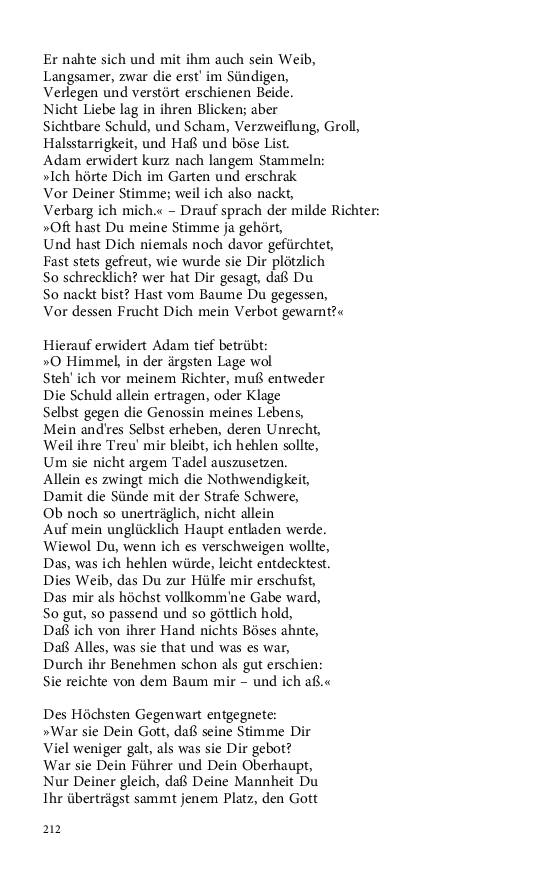 Er nahte sich und mit ihm auch sein Weib,
Langsamer, zwar die erst' im Sündigen,
Verlegen und verstört erschienen Beide.
Nicht Liebe lag in ihren Blicken; aber
Sichtbare Schuld, und Scham, Verzweiflung, Groll,
Halsstarrigkeit, und Haß und böse List.
Adam erwidert kurz nach langem Stammeln:
»Ich hörte Dich im Garten und erschrak
Vor Deiner Stimme; weil ich also nackt,
Verbarg ich mich.« – Drauf sprach der milde Richter:
»Oft hast Du meine Stimme ja gehört,
Und hast Dich niemals noch davor gefürchtet,
Fast stets gefreut, wie wurde sie Dir plötzlich
So schrecklich? wer hat Dir gesagt, daß Du
So nackt bist? Hast vom Baume Du gegessen,
Vor dessen Frucht Dich mein Verbot gewarnt?«

Hierauf erwidert Adam tief betrübt:
»O Himmel, in der ärgsten Lage wol
Steh' ich vor meinem Richter, muß entweder
Die Schuld allein ertragen, oder Klage
Selbst gegen die Genossin meines Lebens,
Mein and'res Selbst erheben, deren Unrecht,
Weil ihre Treu' mir bleibt, ich hehlen sollte,
Um sie nicht argem Tadel auszusetzen.
Allein es zwingt mich die Nothwendigkeit,
Damit die Sünde mit der Strafe Schwere,
Ob noch so unerträglich, nicht allein
Auf mein unglücklich Haupt entladen werde.
Wiewol Du, wenn ich es verschweigen wollte,
Das, was ich hehlen würde, leicht entdecktest.
Dies Weib, das Du zur Hülfe mir erschufst,
Das mir als höchst vollkomm'ne Gabe ward,
So gut, so passend und so göttlich hold,
Daß ich von ihrer Hand nichts Böses ahnte,
Daß Alles, was sie that und was es war,
Durch ihr Benehmen schon als gut erschien:
Sie reichte von dem Baum mir – und ich aß.«

Des Höchsten Gegenwart entgegnete:
»War sie Dein Gott, daß seine Stimme Dir
Viel weniger galt, als was sie Dir gebot?
War sie Dein Führer und Dein Oberhaupt,
Nur Deiner gleich, daß Deine Mannheit Du
Ihr überträgst sammt jenem Platz, den Gott

212